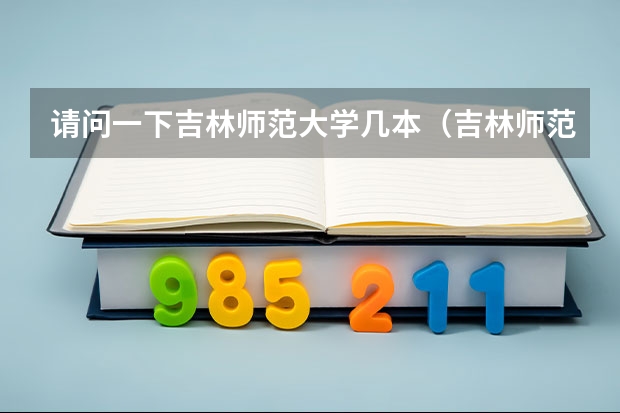 请问一下吉林师范大学几本（吉林师范

985 211